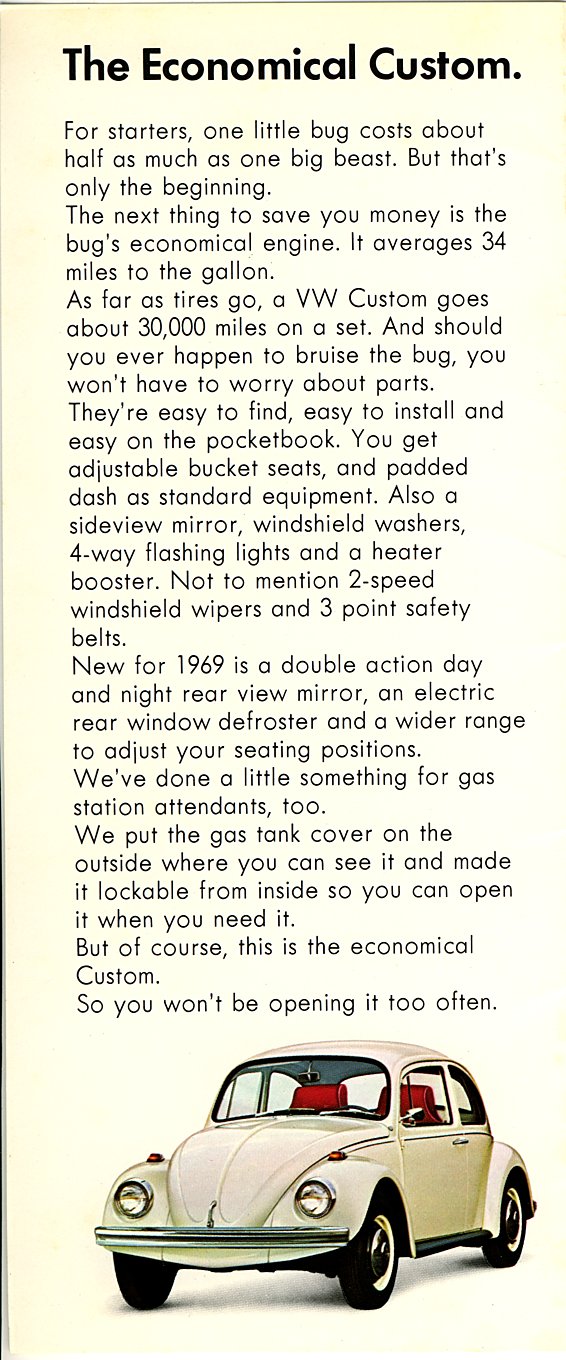 The Economical Custom.

For starters, one little bug costs about half as much as one big beast. But that's only the beginning.
The next thing to save you money is the bug's economical engine. It averages 34 miles to the gallon.
As far as tires go, a VW Custom goes about 30,000 miles on a set. And should you ever happen to bruise the bug, you won't have to worry about parts. They're easy to find, easy to install and easy on the pocketbook. You get adjustable bucket seats, and padded dash as standard equipment. Also a sideview mirror, windshield washers, 4-way flashing lights and a heater booster. Not to mention 2-speed windshield wipers and 3 point safety belts.
New for 1969 is a double action day and night rear view mirror, an electric rear window defroster and a wider range to adjust your seating positions.
We've done a little something for gas station attendants, too.
We put the gas tank cover on the outside where you can see it and made it lockable from inside so you can open it when you need it.
But of course, this is the economical Custom.
So you won't be opening it too often.